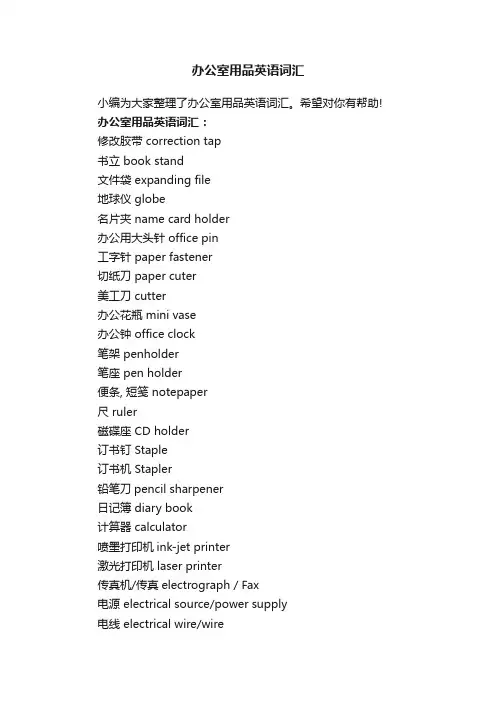 办公室用品英语词汇

小编为大家整理了办公室用品英语词汇。希望对你有帮助!
办公室用品英语词汇：
修改胶带 correction tap
书立 book stand
文件袋 expanding file
地球仪 globe
名片夹 name card holder
办公用大头针 office pin
工字针 paper fastener
切纸刀 paper cuter
美工刀 cutter
办公花瓶 mini vase
办公钟 office clock
笔架 penholder
笔座 pen holder
便条, 短笺 notepaper
尺 ruler
磁碟座 CD holder
订书钉 Staple
订书机 Stapler
铅笔刀 pencil sharpener
日记簿 diary book
计算器 calculator
喷墨打印机 ink-jet printer
激光打印机 laser printer
传真机/传真 electrograph / Fax
电源 electrical source/power supply
电线 electrical wire/wire